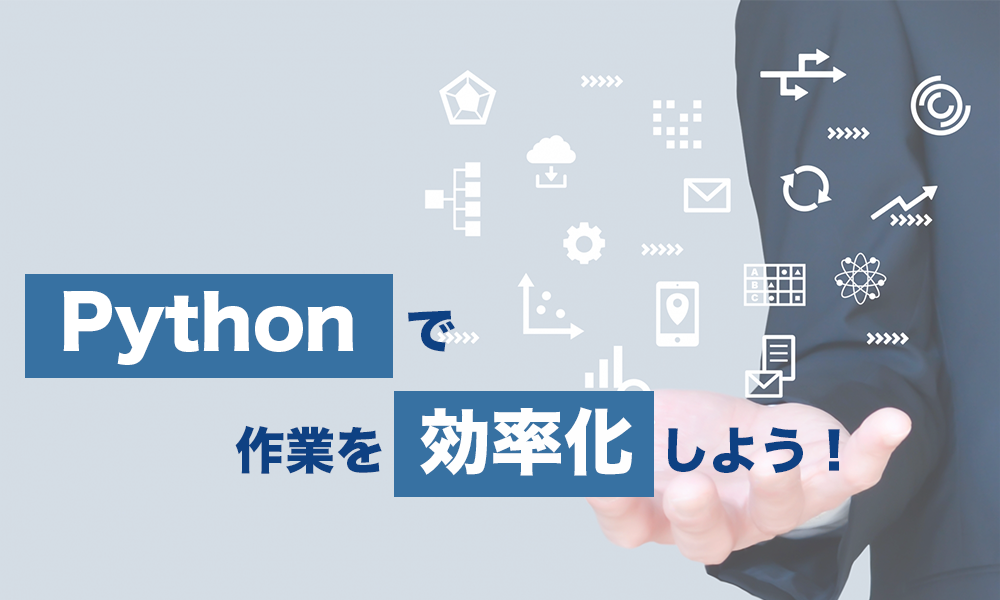 Python で
作業を 効率化 しよう！